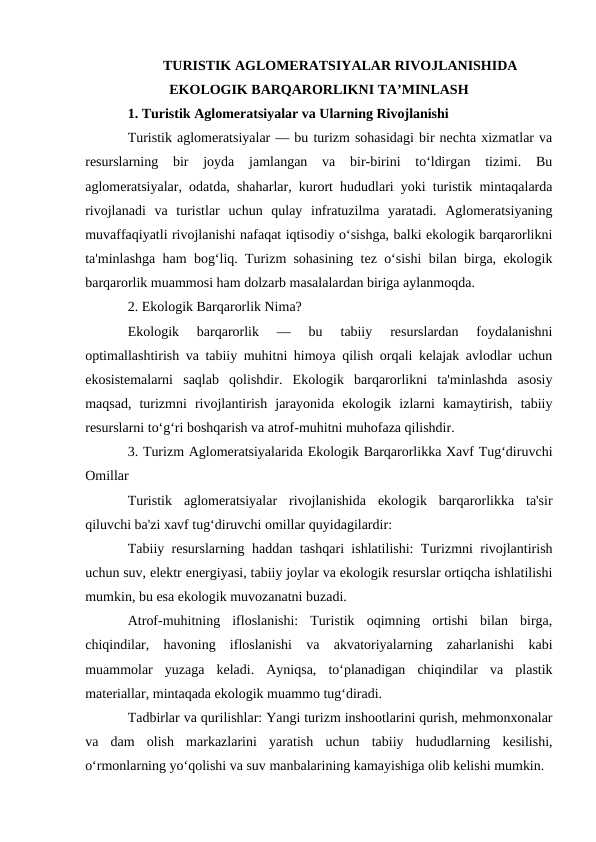 TURISTIK AGLOMERATSIYALAR RIVOJLANISHIDA EKOLOGIK BARQARORLIKNI TA’MINLASH

1. Turistik Aglomeratsiyalar va Ularning Rivojlanishi

Turistik aglomeratsiyalar — bu turizm sohasidagi bir nechta xizmatlar va resurslarning bir joyda jamlangan va bir-birini to‘ldirgan tizimi. Bu aglomeratsiyalar, odatda, shaharlar, kurort hududlari yoki turistik mintaqalarda rivojlanadi va turistlar uchun qulay infratuzilma yaratadi. Aglomeratsiyaning muvaffaqiyatli rivojlanishi nafaqat iqtisodiy o‘sishga, balki ekologik barqarorlikni ta'minlashga ham bog‘liq. Turizm sohasining tez o‘sishi bilan birga, ekologik barqarorlik muammosi ham dolzarb masalalardan biriga aylanmoqda.

2. Ekologik Barqarorlik Nima?

Ekologik barqarorlik — bu tabiiy resurslardan foydalanishni optimallashtirish va tabiiy muhitni himoya qilish orqali kelajak avlodlar uchun ekosistemalarni saqlab qolishdir. Ekologik barqarorlikni ta'minlashda asosiy maqsad, turizmni rivojlantirish jarayonida ekologik izlarni kamaytirish, tabiiy resurslarni to‘g‘ri boshqarish va atrof-muhitni muhofaza qilishdir.

3. Turizm Aglomeratsiyalarida Ekologik Barqarorlikka Xavf Tug‘diruvchi Omillar

Turistik aglomeratsiyalar rivojlanishida ekologik barqarorlikka ta'sir qiluvchi ba'zi xavf tug‘diruvchi omillar quyidagilardir:

Tabiiy resurslarning haddan tashqari ishlatilishi: Turizmni rivojlantirish uchun suv, elektr energiyasi, tabiiy joylar va ekologik resurslar ortiqcha ishlatilishi mumkin, bu esa ekologik muvozanatni buzadi.

Atrof-muhitning ifloslanishi: Turistik oqimning ortishi bilan birga, chiqindilar, havoning ifloslanishi va akvatoriyalarning zaharlanishi kabi muammolar yuzaga keladi. Ayniqsa, to‘planadigan chiqindilar va plastik materiallar, mintaqada ekologik muammo tug‘diradi.

Tadbirlar va qurilishlar: Yangi turizm inshootlarini qurish, mehmonxonalar va dam olish markazlarini yaratish uchun tabiiy hududlarning kesilishi, o‘rmonlarning yo‘qolishi va suv manbalarining kamayishiga olib kelishi mumkin.